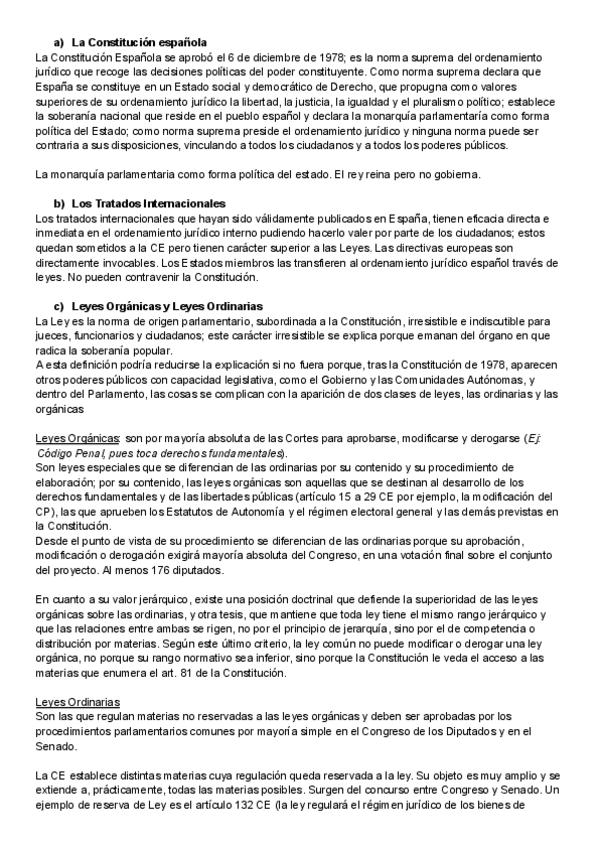 a) La Constitución española
La Constitución Española se aprobó el 6 de diciembre de 1978; es la norma suprema del ordenamiento jurídico que recoge las decisiones políticas del poder constituyente. Como norma suprema declara que España se constituye en un Estado social y democrático de Derecho, que propugna como valores superiores de su ordenamiento jurídico la libertad, la justicia, la igualdad y el pluralismo político; establece la soberanía nacional que reside en el pueblo español y declara la monarquía parlamentaría como forma política del Estado; como norma suprema preside el ordenamiento jurídico y ninguna norma puede ser contraria a sus disposiciones, vinculando a todos los ciudadanos y a todos los poderes públicos.

La monarquía parlamentaria como forma política del estado. El rey reina pero no gobierna.

b) Los Tratados Internacionales
Los tratados internacionales que hayan sido válidamente publicados en España, tienen eficacia directa e inmediata en el ordenamiento jurídico interno pudiendo hacerlo valer por parte de los ciudadanos; estos quedan sometidos a la CE pero tienen carácter superior a las Leyes. Las directivas europeas son directamente invocables. Los Estados miembros las transfieren al ordenamiento jurídico español través de leyes. No pueden contravenir la Constitución.

c) Leyes Orgánicas y Leyes Ordinarias
La Ley es la norma de origen parlamentario, subordinada a la Constitución, irresistible e indiscutible para jueces, funcionarios y ciudadanos; este carácter irresistible se explica porque emanan del órgano en que radica la soberanía popular.
A esta definición podría reducirse la explicación si no fuera porque, tras la Constitución de 1978, aparecen otros poderes públicos con capacidad legislativa, como el Gobierno y las Comunidades Autónomas, y dentro del Parlamento, las cosas se complican con la aparición de dos clases de leyes, las ordinarias y las orgánicas

Leyes Orgánicas: son por mayoría absoluta de las Cortes para aprobarse, modificarse y derogarse (Ej: Código Penal, pues toca derechos fundamentales).
Son leyes especiales que se diferencian de las ordinarias por su contenido y su procedimiento de elaboración; por su contenido, las leyes orgánicas son aquellas que se destinan al desarrollo de los derechos fundamentales y de las libertades públicas (artículo 15 a 29 CE por ejemplo, la modificación del CP), las que aprueben los Estatutos de Autonomía y el régimen electoral general y las demás previstas en la Constitución.
Desde el punto de vista de su procedimiento se diferencian de las ordinarias porque su aprobación, modificación o derogación exigirá mayoría absoluta del Congreso, en una votación final sobre el conjunto del proyecto. Al menos 176 diputados.

En cuanto a su valor jerárquico, existe una posición doctrinal que defiende la superioridad de las leyes orgánicas sobre las ordinarias, y otra tesis, que mantiene que toda ley tiene el mismo rango jerárquico y que las relaciones entre ambas se rigen, no por el principio de jerarquía, sino por el de competencia o distribución por materias. Según este último criterio, la ley común no puede modificar o derogar una ley orgánica, no porque su rango normativo sea inferior, sino porque la Constitución le veda el acceso a las materias que enumera el art. 81 de la Constitución.

Leyes Ordinarias
Son las que regulan materias no reservadas a las leyes orgánicas y deben ser aprobadas por los procedimientos parlamentarios comunes por mayoría simple en el Congreso de los Diputados y en el Senado.

La CE establece distintas materias cuya regulación queda reservada a la ley. Su objeto es muy amplio y se extiende a, prácticamente, todas las materias posibles. Surgen del concurso entre Congreso y Senado. Un ejemplo de reserva de Ley es el artículo 132 CE (la ley regulará el régimen jurídico de los bienes de